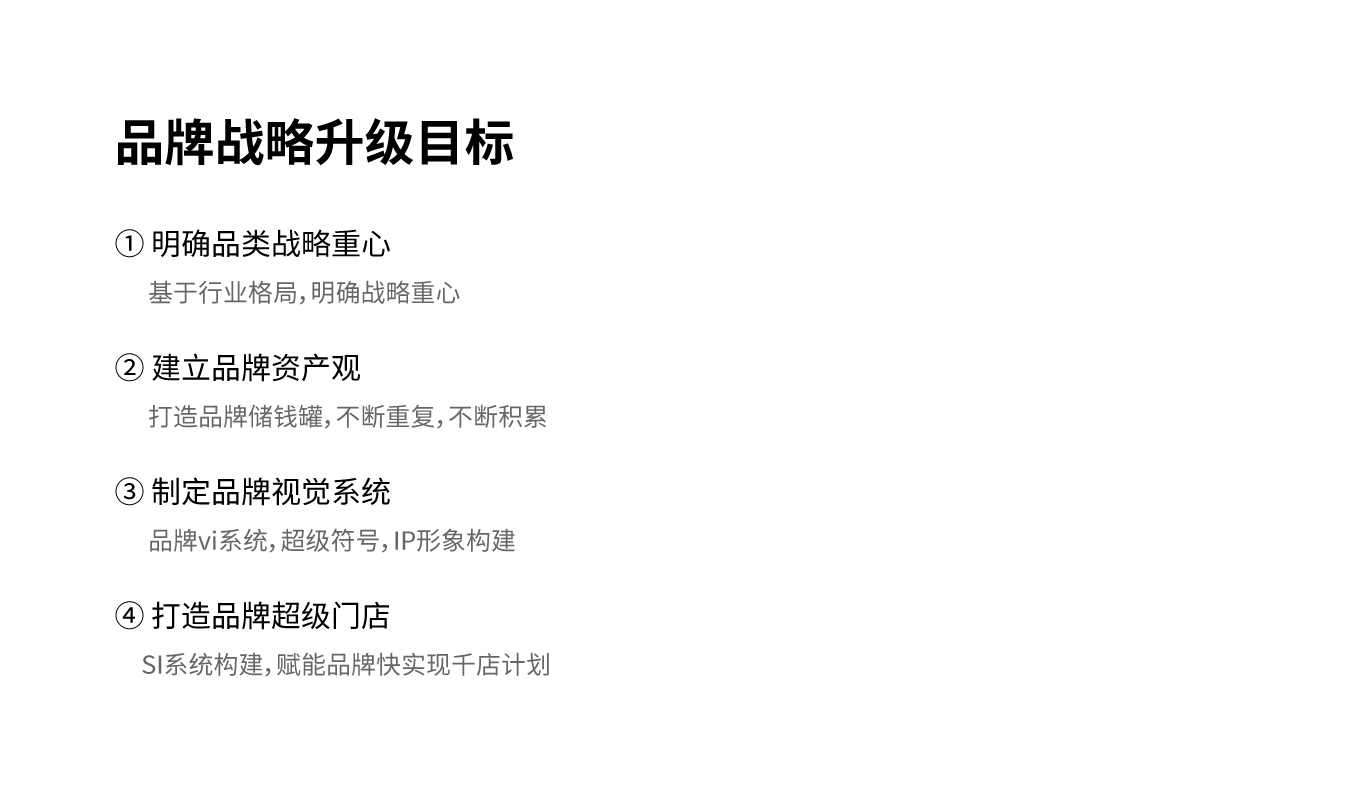 品牌战略升级目标

① 明确品类战略重心
基于行业格局，明确战略重心

② 建立品牌资产观
打造品牌储钱罐，不断重复，不断积累

③ 制定品牌视觉系统
品牌vi系统，超级符号，IP形象构建

④ 打造品牌超级门店
SI系统构建，赋能品牌快实现千店计划